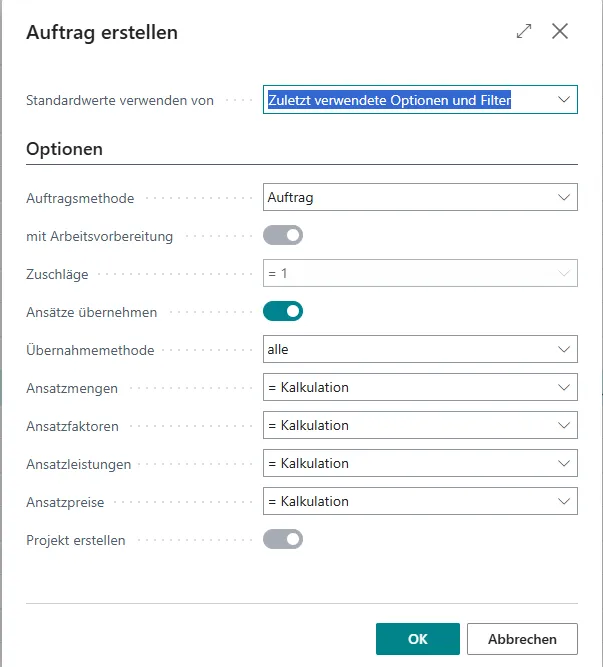 Auftrag erstellen

Standardwerte verwenden von
Zuletzt verwendete Optionen und Filter

Optionen

Auftragsmethode
Auftrag

mit Arbeitsvorbereitung

Zuschläge
= 1

Ansätze übernehmen

Übernahmemethode
alle

Ansatzmengen
= Kalkulation

Ansatzfaktoren
= Kalkulation

Ansatzleistungen
= Kalkulation

Ansatzpreise
= Kalkulation

Projekt erstellen

OK
Abbrechen